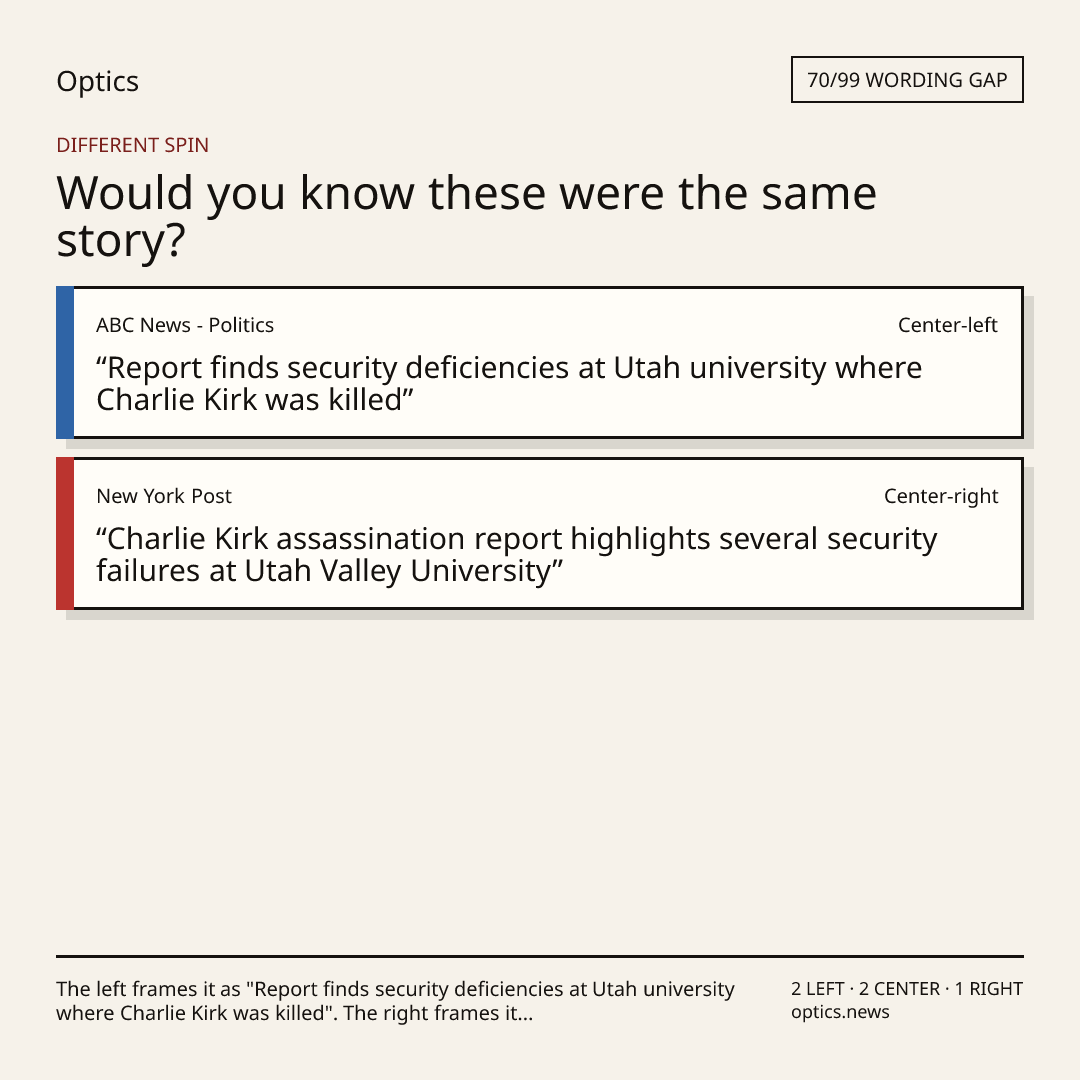 Optics

70/99 WORDING GAP

DIFFERENT SPIN

Would you know these were the same story?

ABC News - Politics

Center-left

"Report finds security deficiencies at Utah university where Charlie Kirk was killed"

New York Post

Center-right

"Charlie Kirk assassination report highlights several security failures at Utah Valley University"

The left frames it as "Report finds security deficiencies at Utah university where Charlie Kirk was killed". The right frames it...

2 LEFT · 2 CENTER · 1 RIGHT
optics.news